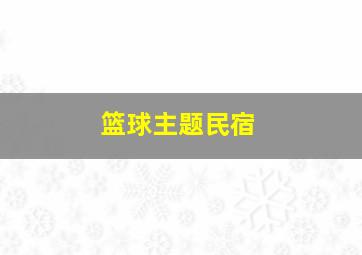 篮球主题民宿